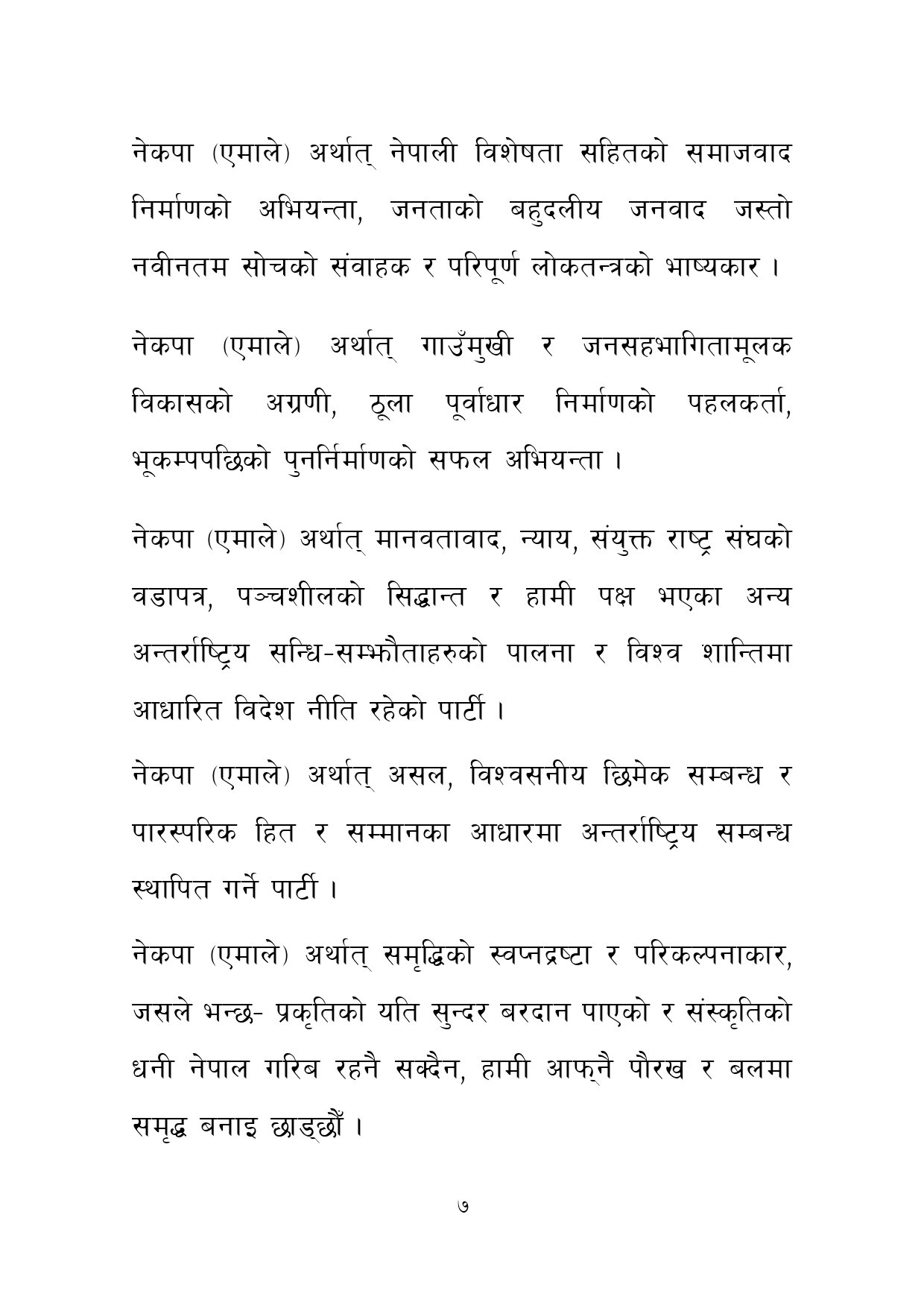 नेकपा (एमाले) अर्थात् नेपाली विशेषता सहितको समाजवाद निर्माणको अभियन्ता, जनताको बहुदलीय जनवाद जस्तो नवीनतम सोचको संवाहक र परिपूर्ण लोकतन्त्रको भाष्यकार ।

नेकपा (एमाले) अर्थात् गाउँमुखी र जनसहभागितामूलक विकासको अग्रणी, ठूला पूर्वाधार निर्माणको पहलकर्ता, भूकम्पपछिको पुनर्निर्माणको सफल अभियन्ता ।

नेकपा (एमाले) अर्थात् मानवतावाद, न्याय, संयुक्त राष्ट्र संघको वडापत्र, पञ्चशीलको सिद्धान्त र हामी पक्ष भएका अन्य अन्तर्राष्ट्रिय सन्धि-सम्झौताहरुको पालना र विश्व शान्तिमा आधारित विदेश नीति रहेको पार्टी ।

नेकपा (एमाले) अर्थात् असल, विश्वसनीय छिमेक सम्बन्ध र पारस्परिक हित र सम्मानका आधारमा अन्तर्राष्ट्रिय सम्बन्ध स्थापित गर्ने पार्टी ।

नेकपा (एमाले) अर्थात् समृद्धिको स्वप्नद्रष्टा र परिकल्पनाकार, जसले भन्छ- प्रकृतिको यति सुन्दर बरदान पाएको र संस्कृतिको धनी नेपाल गरिब रहनै सक्दैन, हामी आफ्नै पौरख र बलमा समृद्ध बनाइ छाड्छौं ।

७